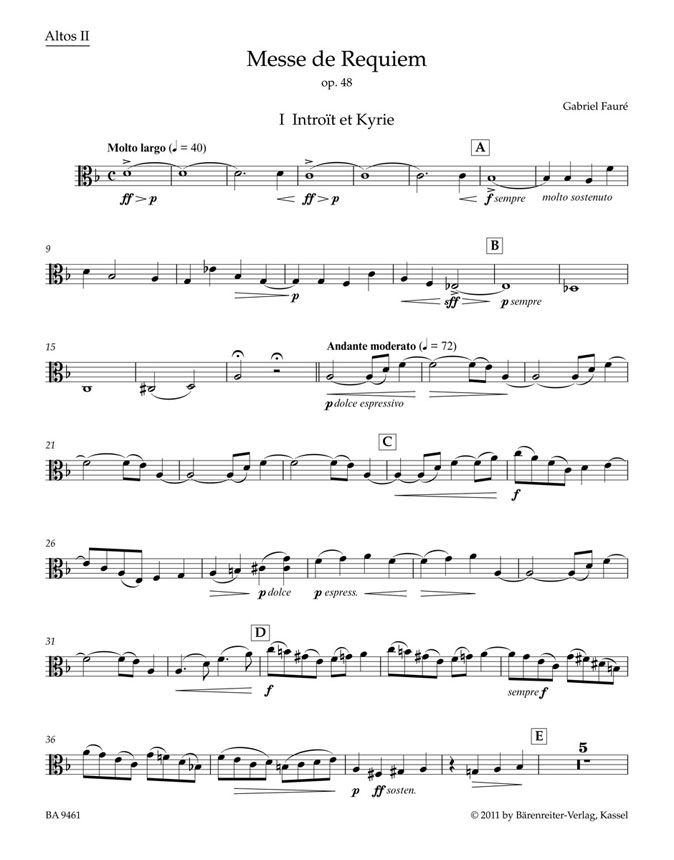 Altos II

Messe de Requiem
op. 48

Gabriel Fauré

I Introït et Kyrie

Molto largo (♩ = 40)

A

ff > p

ff > p

f sempre

molto sostenuto

9

B

p

sff

p sempre

15

Andante moderato (♩ = 72)

p dolce espressivo

21

C

f

26

p dolce

p espress.

31

D

f

sempre f

36

E

5

p

ff sosten.

BA 9461

© 2011 by Bärenreiter-Verlag, Kassel